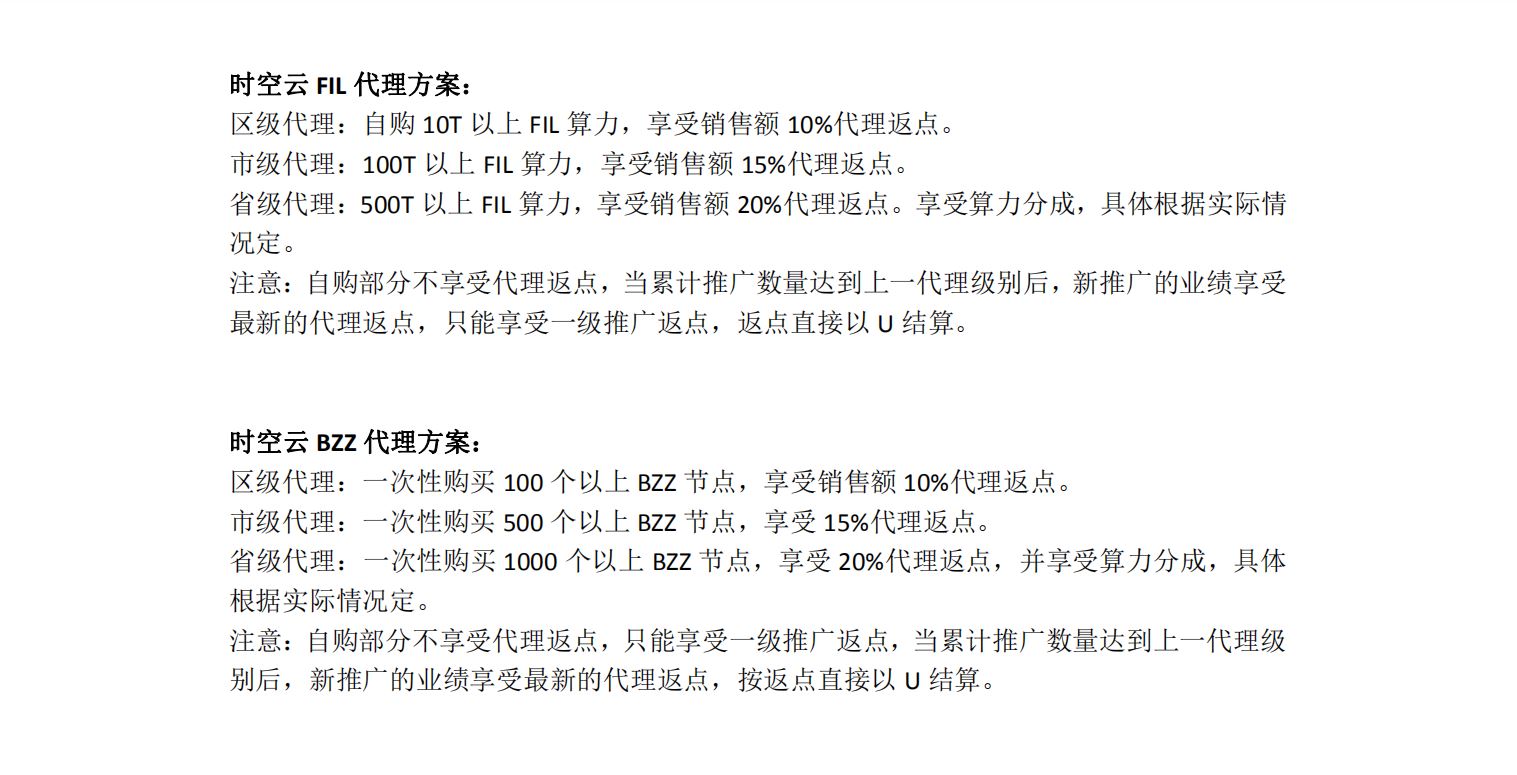 时空云FIL代理方案：
区级代理：自购10T以上FIL算力，享受销售额10%代理返点。
市级代理：100T以上FIL算力，享受销售额15%代理返点。
省级代理：500T以上FIL算力，享受销售额20%代理返点。享受算力分成，具体根据实际情况定。
注意：自购部分不享受代理返点，当累计推广数量达到上一代理级别后，新推广的业绩享受最新的代理返点，只能享受一级推广返点，返点直接以U结算。

时空云BZZ代理方案：
区级代理：一次性购买100个以上BZZ节点，享受销售额10%代理返点。
市级代理：一次性购买500个以上BZZ节点，享受15%代理返点。
省级代理：一次性购买1000个以上BZZ节点，享受20%代理返点，并享受算力分成，具体根据实际情况定。
注意：自购部分不享受代理返点，只能享受一级推广返点，当累计推广数量达到上一代理级别后，新推广的业绩享受最新的代理返点，按返点直接以U结算。